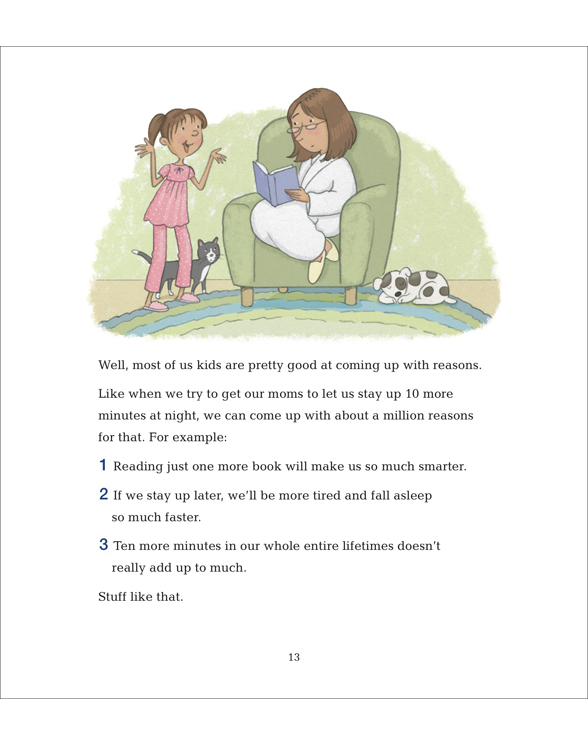 Well, most of us kids are pretty good at coming up with reasons.

Like when we try to get our moms to let us stay up 10 more minutes at night, we can come up with about a million reasons for that. For example:

1 Reading just one more book will make us so much smarter.

2 If we stay up later, we'll be more tired and fall asleep so much faster.

3 Ten more minutes in our whole entire lifetimes doesn't really add up to much.

Stuff like that.

13